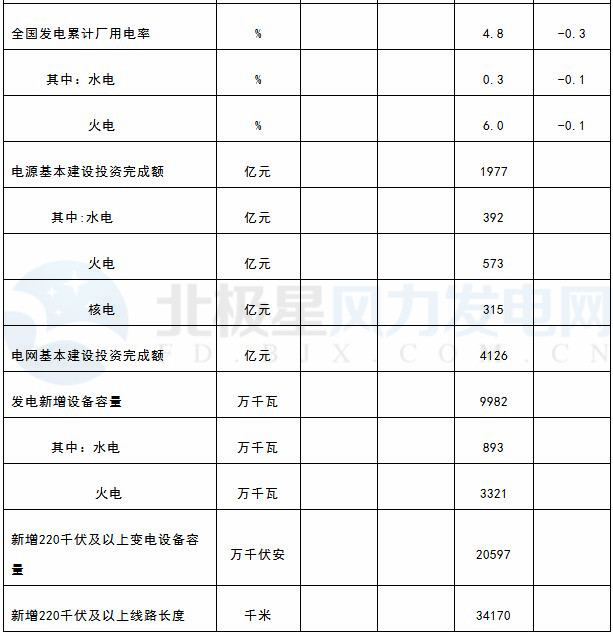 | | | | | | |
|---|---|---|---|---|---|
| 全国发电累计厂用电率 | % | | | 4.8 | -0.3 |
| 其中：水电 | % | | | 0.3 | -0.1 |
| 火电 | % | | | 6.0 | -0.1 |
| 电源基本建设投资完成额 | 亿元 | | | 1977 | |
| 其中:水电 | 亿元 | | | 392 | |
| 火电 | 亿元 | | | 573 | |
| 核电 | 亿元 | | | 315 | |
| 电网基本建设投资完成额 | 亿元 | | | 4126 | |
| 发电新增设备容量 | 万千瓦 | | | 9982 | |
| 其中：水电 | 万千瓦 | | | 893 | |
| 火电 | 万千瓦 | | | 3321 | |
| 新增220千伏及以上变电设备容量 | 万千伏安 | | | 20597 | |
| 新增220千伏及以上线路长度 | 千米 | | | 34170 | |

北极星风力发电网
FD.BJX.COM.CN